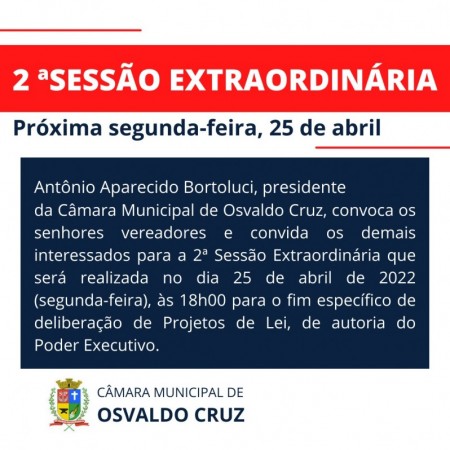 2 ªSESSÃO EXTRAORDINÁRIA

Próxima segunda-feira, 25 de abril

Antônio Aparecido Bortoluci, presidente da Câmara Municipal de Osvaldo Cruz, convoca os senhores vereadores e convida os demais interessados para a 2ª Sessão Extraordinária que será realizada no dia 25 de abril de 2022 (segunda-feira), às 18h00 para o fim específico de deliberação de Projetos de Lei, de autoria do Poder Executivo.

CÂMARA MUNICIPAL DE
OSVALDO CRUZ